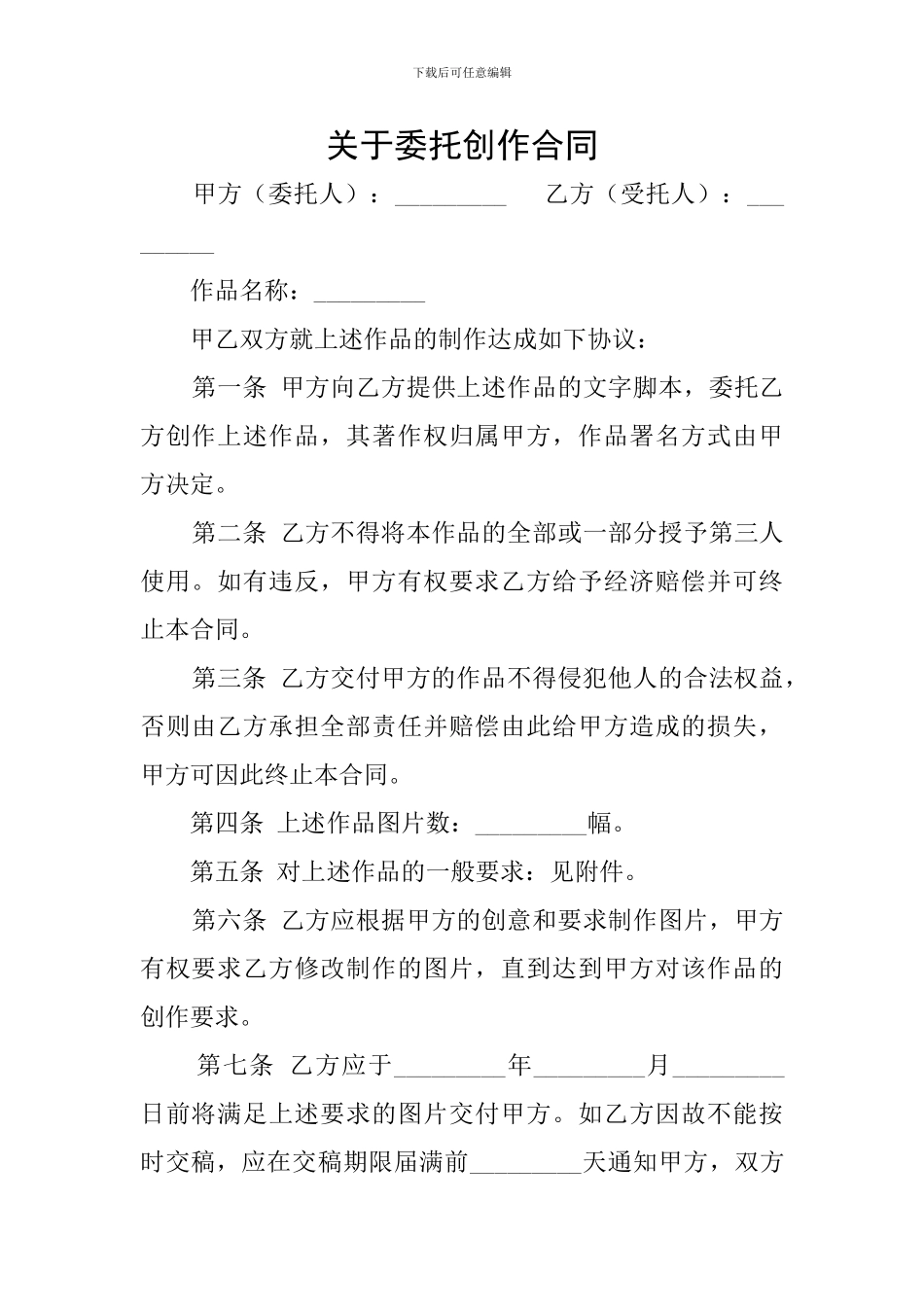 下载后可任意编辑

关于委托创作合同

甲方（委托人）：_________ 乙方（受托人）：_________

作品名称：_________

甲乙双方就上述作品的制作达成如下协议：

第一条 甲方向乙方提供上述作品的文字脚本，委托乙方创作上述作品，其著作权归属甲方，作品署名方式由甲方决定。

第二条 乙方不得将本作品的全部或一部分授予第三人使用。如有违反，甲方有权要求乙方给予经济赔偿并可终止本合同。

第三条 乙方交付甲方的作品不得侵犯他人的合法权益，否则由乙方承担全部责任并赔偿由此给甲方造成的损失，甲方可因此终止本合同。

第四条 上述作品图片数：_________幅。

第五条 对上述作品的一般要求：见附件。

第六条 乙方应根据甲方的创意和要求制作图片，甲方有权要求乙方修改制作的图片，直到达到甲方对该作品的创作要求。

第七条 乙方应于_________年_________月_________日前将满足上述要求的图片交付甲方。如乙方因故不能按时交稿，应在交稿期限届满前_________天通知甲方，双方